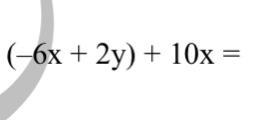 $(-6x + 2y) + 10x =$